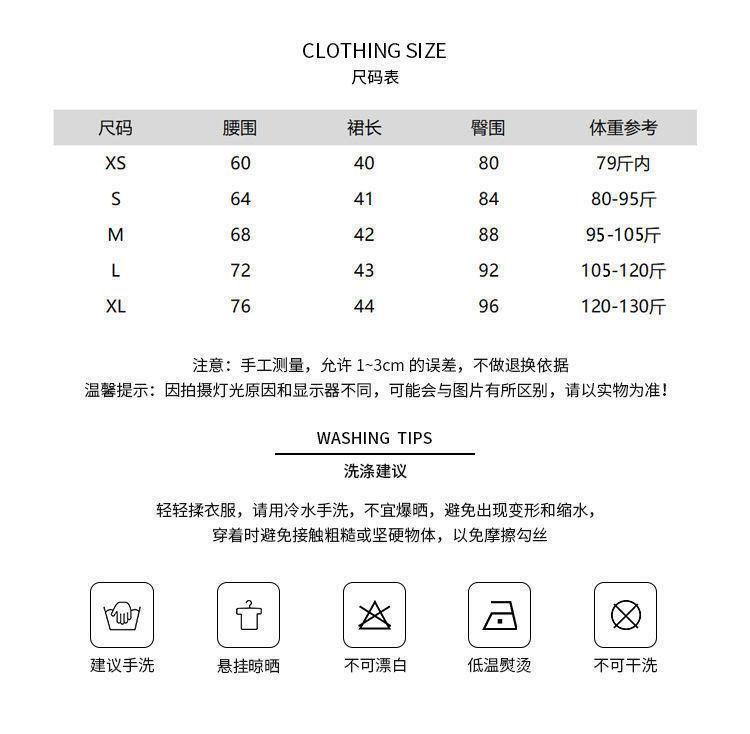 CLOTHING SIZE
尺码表

| 尺码 | 腰围 | 裙长 | 臀围 | 体重参考 |
|---|---|---|---|---|
| XS | 60 | 40 | 80 | 79斤内 |
| S | 64 | 41 | 84 | 80-95斤 |
| M | 68 | 42 | 88 | 95-105斤 |
| L | 72 | 43 | 92 | 105-120斤 |
| XL | 76 | 44 | 96 | 120-130斤 |

注意：手工测量，允许1~3cm的误差，不做退换依据
温馨提示：因拍摄灯光原因和显示器不同，可能会与图片有所区别，请以实物为准！

WASHING TIPS
洗涤建议

轻轻揉衣服，请用冷水手洗，不宜爆晒，避免出现变形和缩水，
穿着时避免接触粗糙或坚硬物体，以免摩擦勾丝

建议手洗 悬挂晾晒 不可漂白 低温熨烫 不可干洗